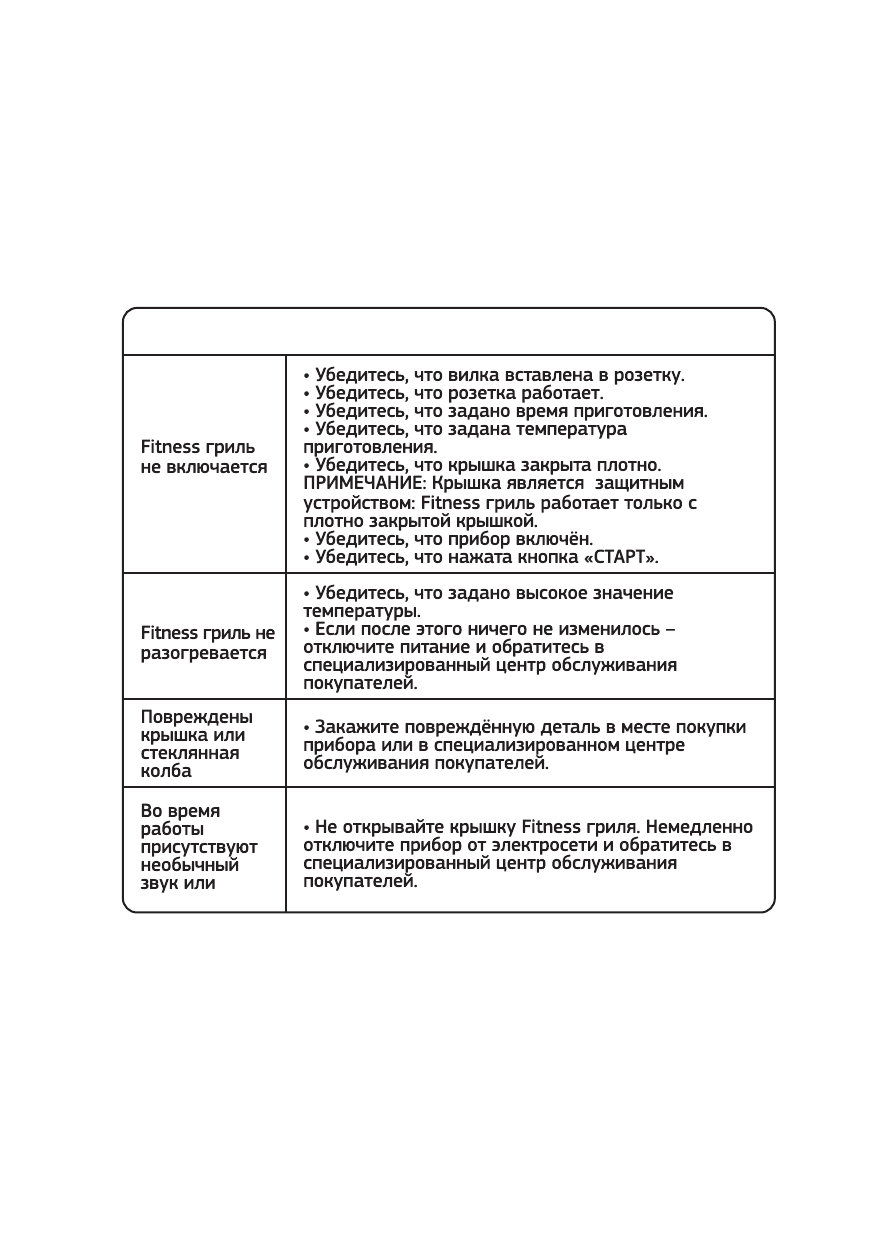 | | |
|---|---|
| Fitness гриль не включается | • Убедитесь, что вилка вставлена в розетку. • Убедитесь, что розетка работает. • Убедитесь, что задано время приготовления. • Убедитесь, что задана температура приготовления. • Убедитесь, что крышка закрыта плотно. ПРИМЕЧАНИЕ: Крышка является защитным устройством: Fitness гриль работает только с плотно закрытой крышкой. • Убедитесь, что прибор включён. • Убедитесь, что нажата кнопка «СТАРТ». |
| Fitness гриль не разогревается | • Убедитесь, что задано высокое значение температуры. • Если после этого ничего не изменилось – отключите питание и обратитесь в специализированный центр обслуживания покупателей. |
| Повреждены крышка или стеклянная колба | • Закажите повреждённую деталь в месте покупки прибора или в специализированном центре обслуживания покупателей. |
| Во время работы присутствуют необычный звук или | • Не открывайте крышку Fitness гриля. Немедленно отключите прибор от электросети и обратитесь в специализированный центр обслуживания покупателей. |